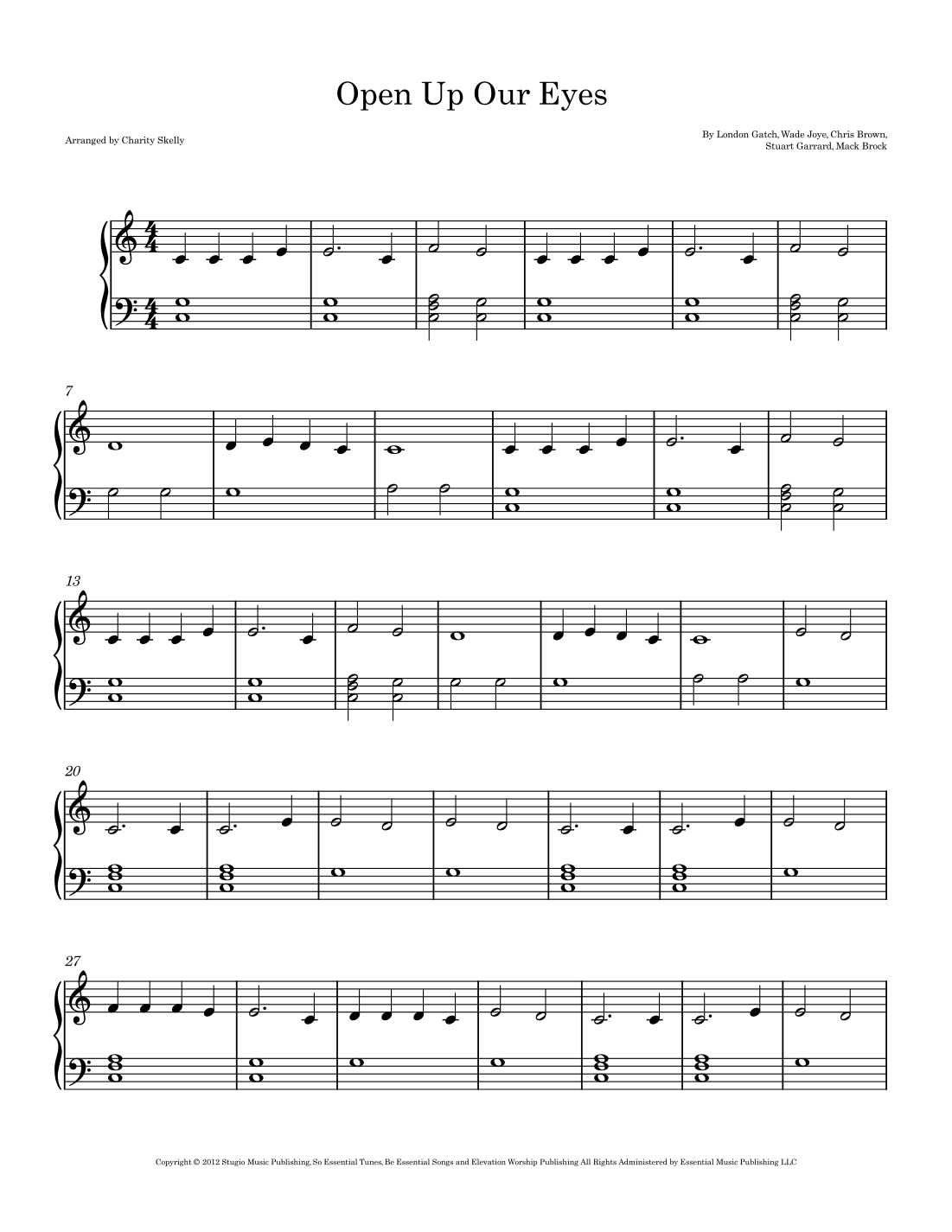 Open Up Our Eyes

Arranged by Charity Skelly

By London Gatch, Wade Joye, Chris Brown,
Stuart Garrard, Mack Brock

7

13

20

27

Copyright © 2012 Stugio Music Publishing, So Essential Tunes, Be Essential Songs and Elevation Worship Publishing All Rights Administered by Essential Music Publishing LLC